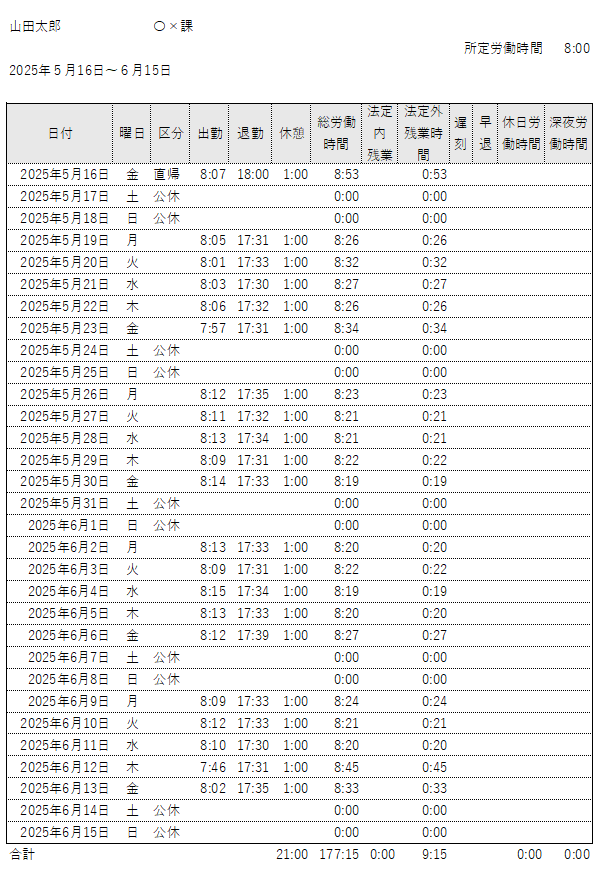 山田太郎　　　　　　○×課

所定労働時間　8:00

2025年５月16日～６月15日

| 日付 | 曜日 | 区分 | 出勤 | 退勤 | 休憩 | 総労働時間 | 法定内残業 | 法定外残業時間 | 遅刻 | 早退 | 休日労働時間 | 深夜労働時間 |
|---|---|---|---|---|---|---|---|---|---|---|---|---|
| 2025年5月16日 | 金 | 直帰 | 8:07 | 18:00 | 1:00 | 8:53 | | 0:53 | | | | |
| 2025年5月17日 | 土 | 公休 | | | | 0:00 | | 0:00 | | | | |
| 2025年5月18日 | 日 | 公休 | | | | 0:00 | | 0:00 | | | | |
| 2025年5月19日 | 月 | | 8:05 | 17:31 | 1:00 | 8:26 | | 0:26 | | | | |
| 2025年5月20日 | 火 | | 8:01 | 17:33 | 1:00 | 8:32 | | 0:32 | | | | |
| 2025年5月21日 | 水 | | 8:03 | 17:30 | 1:00 | 8:27 | | 0:27 | | | | |
| 2025年5月22日 | 木 | | 8:06 | 17:32 | 1:00 | 8:26 | | 0:26 | | | | |
| 2025年5月23日 | 金 | | 7:57 | 17:31 | 1:00 | 8:34 | | 0:34 | | | | |
| 2025年5月24日 | 土 | 公休 | | | | 0:00 | | 0:00 | | | | |
| 2025年5月25日 | 日 | 公休 | | | | 0:00 | | 0:00 | | | | |
| 2025年5月26日 | 月 | | 8:12 | 17:35 | 1:00 | 8:23 | | 0:23 | | | | |
| 2025年5月27日 | 火 | | 8:11 | 17:32 | 1:00 | 8:21 | | 0:21 | | | | |
| 2025年5月28日 | 水 | | 8:13 | 17:34 | 1:00 | 8:21 | | 0:21 | | | | |
| 2025年5月29日 | 木 | | 8:09 | 17:31 | 1:00 | 8:22 | | 0:22 | | | | |
| 2025年5月30日 | 金 | | 8:14 | 17:33 | 1:00 | 8:19 | | 0:19 | | | | |
| 2025年5月31日 | 土 | 公休 | | | | 0:00 | | 0:00 | | | | |
| 2025年6月1日 | 日 | 公休 | | | | 0:00 | | 0:00 | | | | |
| 2025年6月2日 | 月 | | 8:13 | 17:33 | 1:00 | 8:20 | | 0:20 | | | | |
| 2025年6月3日 | 火 | | 8:09 | 17:31 | 1:00 | 8:22 | | 0:22 | | | | |
| 2025年6月4日 | 水 | | 8:15 | 17:34 | 1:00 | 8:19 | | 0:19 | | | | |
| 2025年6月5日 | 木 | | 8:13 | 17:33 | 1:00 | 8:20 | | 0:20 | | | | |
| 2025年6月6日 | 金 | | 8:12 | 17:39 | 1:00 | 8:27 | | 0:27 | | | | |
| 2025年6月7日 | 土 | 公休 | | | | 0:00 | | 0:00 | | | | |
| 2025年6月8日 | 日 | 公休 | | | | 0:00 | | 0:00 | | | | |
| 2025年6月9日 | 月 | | 8:09 | 17:33 | 1:00 | 8:24 | | 0:24 | | | | |
| 2025年6月10日 | 火 | | 8:12 | 17:33 | 1:00 | 8:21 | | 0:21 | | | | |
| 2025年6月11日 | 水 | | 8:10 | 17:30 | 1:00 | 8:20 | | 0:20 | | | | |
| 2025年6月12日 | 木 | | 7:46 | 17:31 | 1:00 | 8:45 | | 0:45 | | | | |
| 2025年6月13日 | 金 | | 8:02 | 17:35 | 1:00 | 8:33 | | 0:33 | | | | |
| 2025年6月14日 | 土 | 公休 | | | | 0:00 | | 0:00 | | | | |
| 2025年6月15日 | 日 | 公休 | | | | 0:00 | | 0:00 | | | | |
| 合計 | | | | | 21:00 | 177:15 | 0:00 | 9:15 | | | 0:00 | 0:00 |